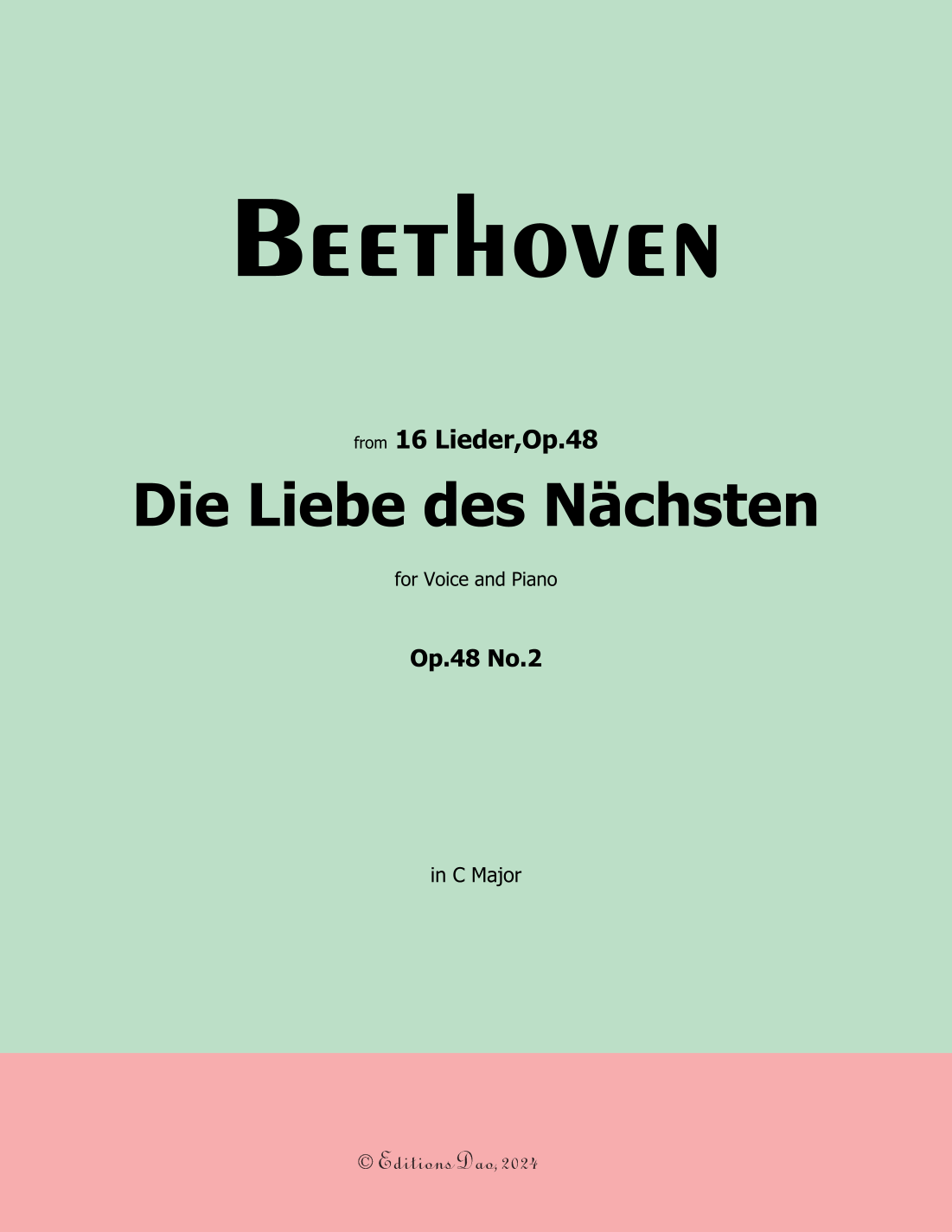 BEETHOVEN

from 16 Lieder,Op.48

Die Liebe des Nächsten

for Voice and Piano

Op.48 No.2

in C Major

© Editions Dao, 2024